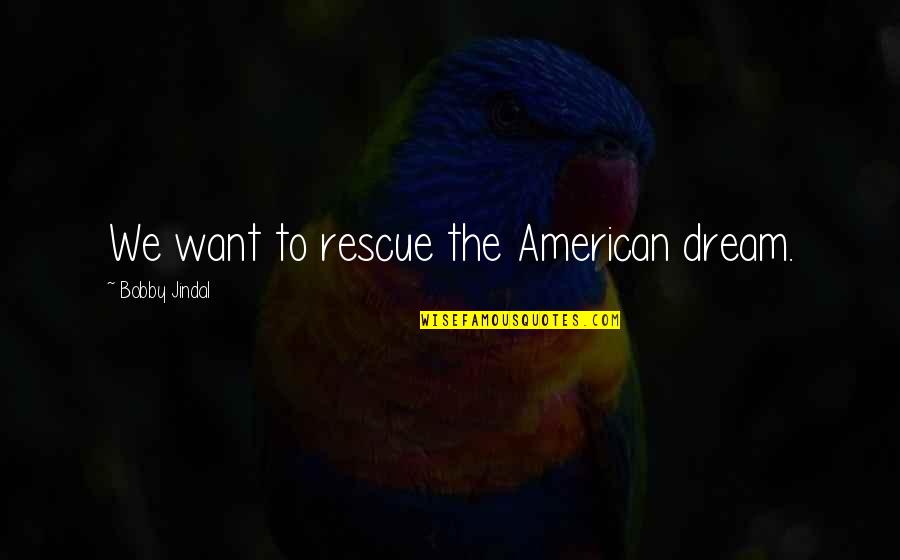 We want to rescue the American dream.

~ Bobby Jindal

WISEFAMOUSQUOTES.COM